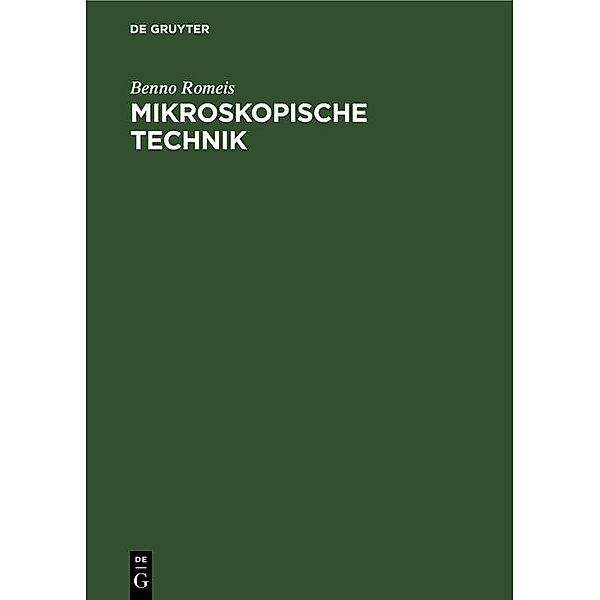 DE GRUYTER

Benno Romeis
MIKROSKOPISCHE TECHNIK

DE
G